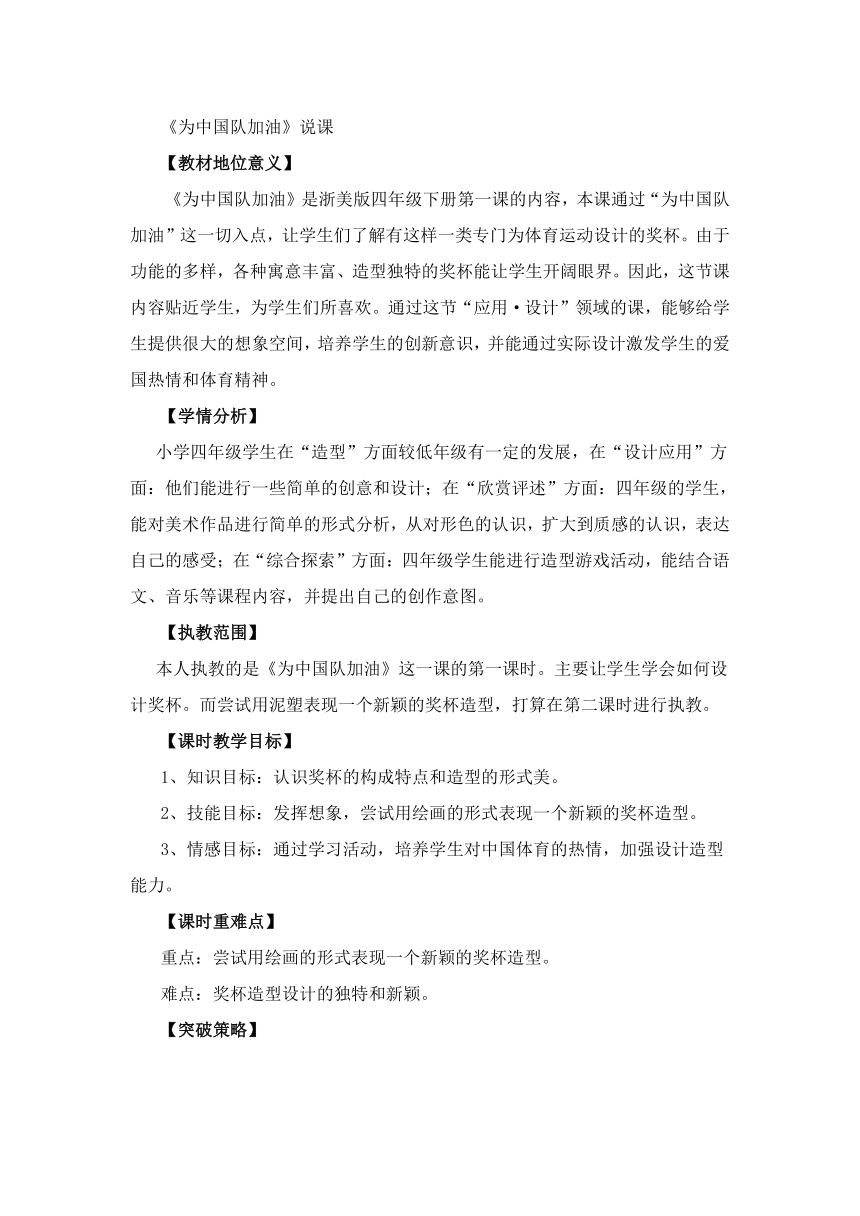 《为中国队加油》说课

【教材地位意义】

《为中国队加油》是浙美版四年级下册第一课的内容，本课通过“为中国队加油”这一切入点，让学生们了解有这样一类专门为体育运动设计的奖杯。由于功能的多样，各种寓意丰富、造型独特的奖杯能让学生开阔眼界。因此，这节课内容贴近学生，为学生们所喜欢。通过这节“应用·设计”领域的课，能够给学生提供很大的想象空间，培养学生的创新意识，并能通过实际设计激发学生的爱国热情和体育精神。

【学情分析】

小学四年级学生在“造型”方面较低年级有一定的发展，在“设计应用”方面：他们能进行一些简单的创意和设计；在“欣赏评述”方面：四年级的学生，能对美术作品进行简单的形式分析，从对形色的认识，扩大到质感的认识，表达自己的感受；在“综合探索”方面：四年级学生能进行造型游戏活动，能结合语文、音乐等课程内容，并提出自己的创作意图。

【执教范围】

本人执教的是《为中国队加油》这一课的第一课时。主要让学生学会如何设计奖杯。而尝试用泥塑表现一个新颖的奖杯造型，打算在第二课时进行执教。

【课时教学目标】

1、知识目标：认识奖杯的构成特点和造型的形式美。

2、技能目标：发挥想象，尝试用绘画的形式表现一个新颖的奖杯造型。

3、情感目标：通过学习活动，培养学生对中国体育的热情，加强设计造型能力。

【课时重难点】

重点：尝试用绘画的形式表现一个新颖的奖杯造型。

难点：奖杯造型设计的独特和新颖。

【突破策略】